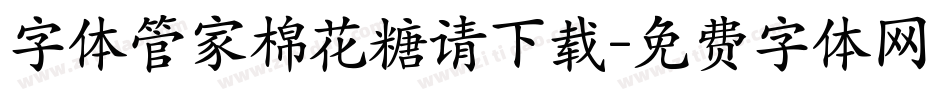 字体管家棉花糖请下载-免费字体网